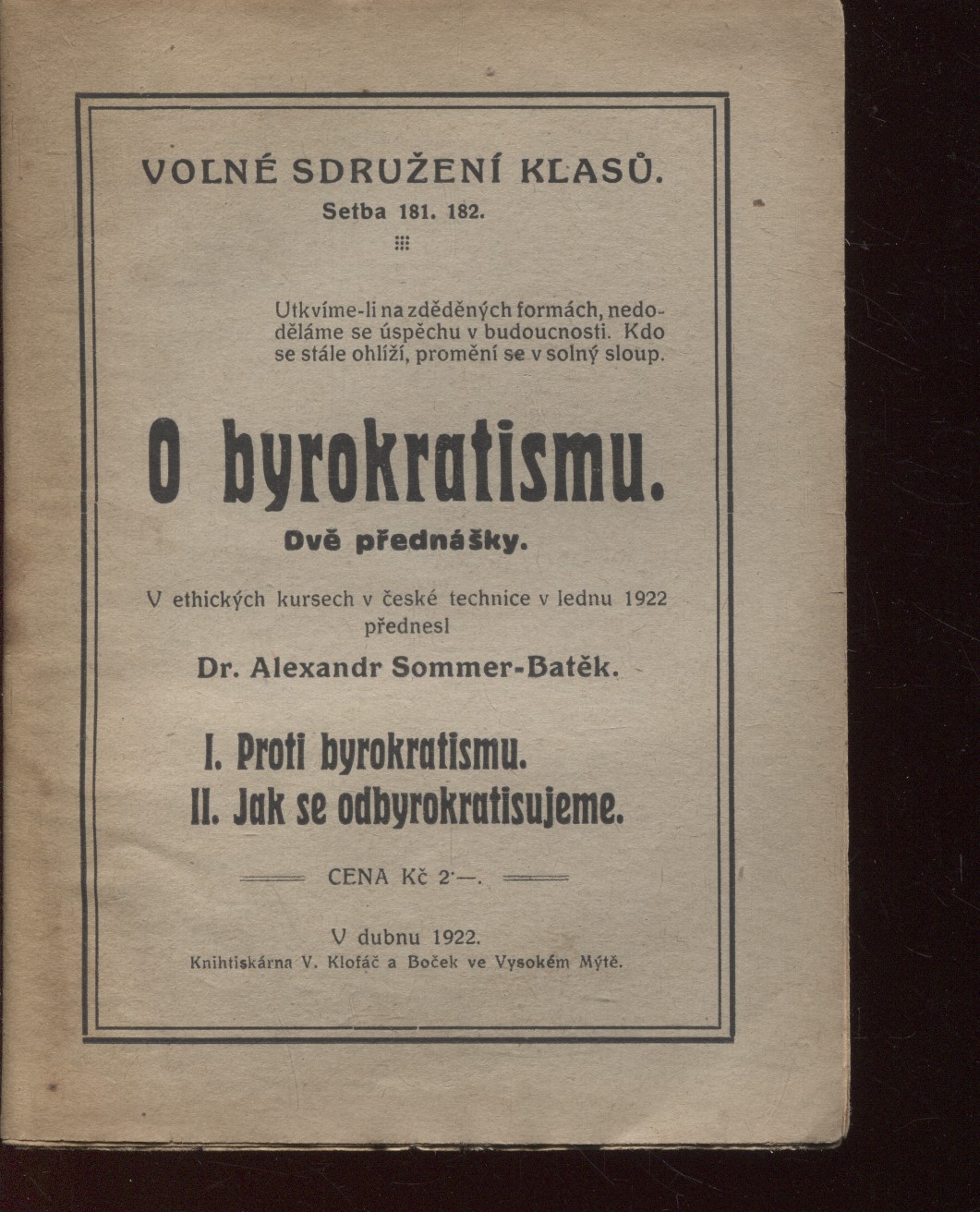 VOLNÉ SDRUŽENÍ KLASŮ.
Setba 181. 182.

Utkvíme-li na zděděných formách, nedoděláme se úspěchu v budoucnosti. Kdo se stále ohlíží, promění se v solný sloup.

O byrokratismu.

Dvě přednášky.

V ethických kursech v české technice v lednu 1922 přednesl

Dr. Alexandr Sommer-Batěk.

I. Proti byrokratismu.
II. Jak se odbyrokratisujeme.

CENA Kč 2·—.

V dubnu 1922.
Knihtiskárna V. Klofáč a Boček ve Vysokém Mýtě.